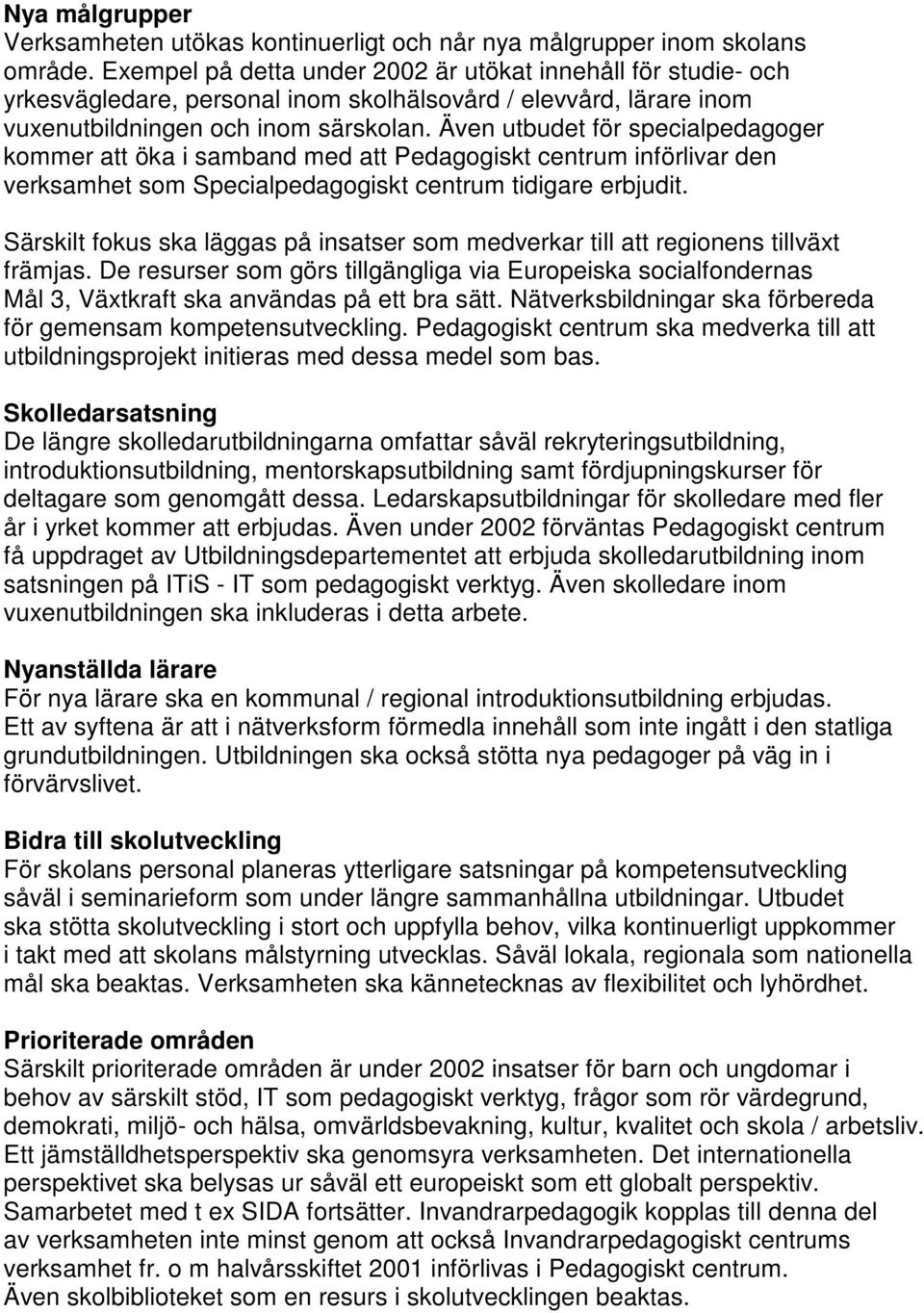 Nya målgrupper
Verksamheten utökas kontinuerligt och når nya målgrupper inom skolans område. Exempel på detta under 2002 är utökat innehåll för studie- och yrkesvägledare, personal inom skolhälsovård / elevvård, lärare inom vuxenutbildningen och inom särskolan. Även utbudet för specialpedagoger kommer att öka i samband med att Pedagogiskt centrum införlivar den verksamhet som Specialpedagogiskt centrum tidigare erbjudit.

Särskilt fokus ska läggas på insatser som medverkar till att regionens tillväxt främjas. De resurser som görs tillgängliga via Europeiska socialfondernas Mål 3, Växtkraft ska användas på ett bra sätt. Nätverksbildningar ska förbereda för gemensam kompetensutveckling. Pedagogiskt centrum ska medverka till att utbildningsprojekt initieras med dessa medel som bas.

Skolledarsatsning
De längre skolledarutbildningarna omfattar såväl rekryteringsutbildning, introduktionsutbildning, mentorskapsutbildning samt fördjupningskurser för deltagare som genomgått dessa. Ledarskapsutbildningar för skolledare med fler år i yrket kommer att erbjudas. Även under 2002 förväntas Pedagogiskt centrum få uppdraget av Utbildningsdepartementet att erbjuda skolledarutbildning inom satsningen på ITiS - IT som pedagogiskt verktyg. Även skolledare inom vuxenutbildningen ska inkluderas i detta arbete.

Nyanställda lärare
För nya lärare ska en kommunal / regional introduktionsutbildning erbjudas. Ett av syftena är att i nätverksform förmedla innehåll som inte ingått i den statliga grundutbildningen. Utbildningen ska också stötta nya pedagoger på väg in i förvärvslivet.

Bidra till skolutveckling
För skolans personal planeras ytterligare satsningar på kompetensutveckling såväl i seminarieform som under längre sammanhållna utbildningar. Utbudet ska stötta skolutveckling i stort och uppfylla behov, vilka kontinuerligt uppkommer i takt med att skolans målstyrning utvecklas. Såväl lokala, regionala som nationella mål ska beaktas. Verksamheten ska kännetecknas av flexibilitet och lyhördhet.

Prioriterade områden
Särskilt prioriterade områden är under 2002 insatser för barn och ungdomar i behov av särskilt stöd, IT som pedagogiskt verktyg, frågor som rör värdegrund, demokrati, miljö- och hälsa, omvärldsbevakning, kultur, kvalitet och skola / arbetsliv. Ett jämställdhetsperspektiv ska genomsyra verksamheten. Det internationella perspektivet ska belysas ur såväl ett europeiskt som ett globalt perspektiv. Samarbetet med t ex SIDA fortsätter. Invandrarpedagogik kopplas till denna del av verksamheten inte minst genom att också Invandrarpedagogiskt centrums verksamhet fr. o m halvårsskiftet 2001 införlivas i Pedagogiskt centrum. Även skolbiblioteket som en resurs i skolutvecklingen beaktas.